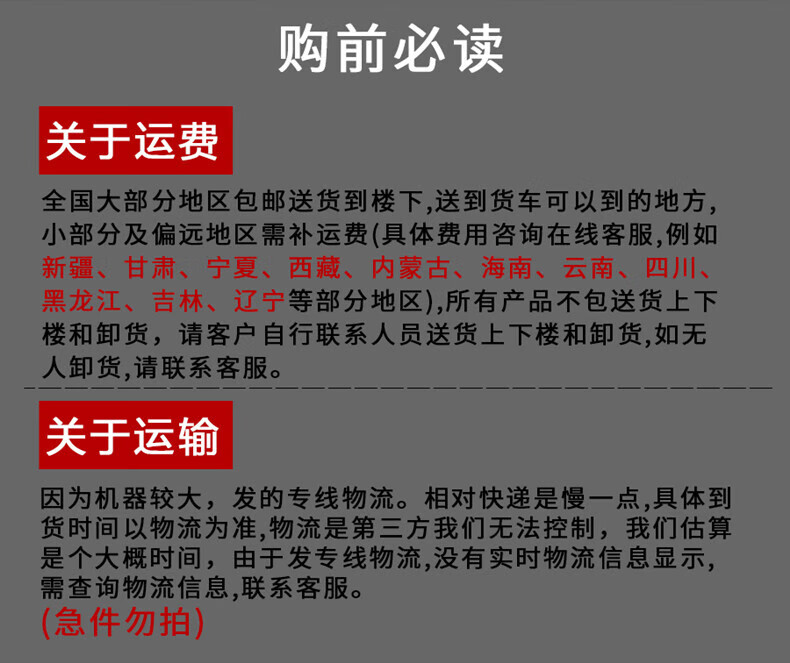 购前必读

关于运费

全国大部分地区包邮送货到楼下,送到货车可以到的地方,小部分及偏远地区需补运费(具体费用咨询在线客服,例如新疆、甘肃、宁夏、西藏、内蒙古、海南、云南、四川、黑龙江、吉林、辽宁等部分地区),所有产品不包送货上下楼和卸货，请客户自行联系人员送货上下楼和卸货,如无人卸货,请联系客服。

关于运输

因为机器较大，发的专线物流。相对快递是慢一点,具体到货时间以物流为准,物流是第三方我们无法控制，我们估算是个大概时间，由于发专线物流,没有实时物流信息显示,需查询物流信息,联系客服。

(急件勿拍)